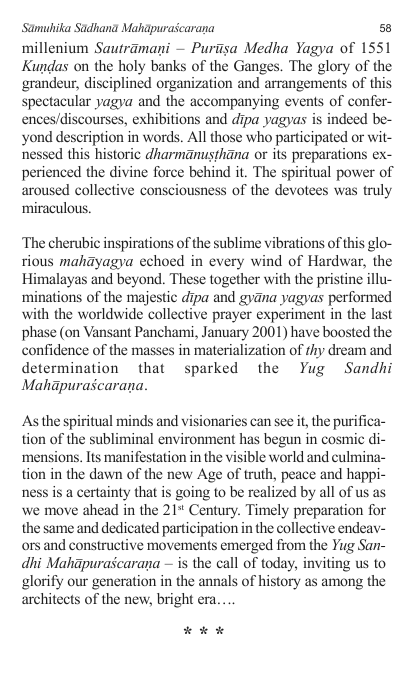 Sāmuhika Sādhanā Mahāpuraścaraṇa 58

millenium Sautrāmaṇi – Purūṣa Medha Yagya of 1551 Kuṇḍas on the holy banks of the Ganges. The glory of the grandeur, disciplined organization and arrangements of this spectacular yagya and the accompanying events of conferences/discourses, exhibitions and dīpa yagyas is indeed beyond description in words. All those who participated or witnessed this historic dharmānuṣṭhāna or its preparations experienced the divine force behind it. The spiritual power of aroused collective consciousness of the devotees was truly miraculous.

The cherubic inspirations of the sublime vibrations of this glorious mahāyagya echoed in every wind of Hardwar, the Himalayas and beyond. These together with the pristine illuminations of the majestic dīpa and gyāna yagyas performed with the worldwide collective prayer experiment in the last phase (on Vansant Panchami, January 2001) have boosted the confidence of the masses in materialization of thy dream and determination that sparked the Yug Sandhi Mahāpuraścaraṇa.

As the spiritual minds and visionaries can see it, the purification of the subliminal environment has begun in cosmic dimensions. Its manifestation in the visible world and culmination in the dawn of the new Age of truth, peace and happiness is a certainty that is going to be realized by all of us as we move ahead in the 21$^{st}$ Century. Timely preparation for the same and dedicated participation in the collective endeavors and constructive movements emerged from the Yug Sandhi Mahāpuraścaraṇa – is the call of today, inviting us to glorify our generation in the annals of history as among the architects of the new, bright era….

* * *